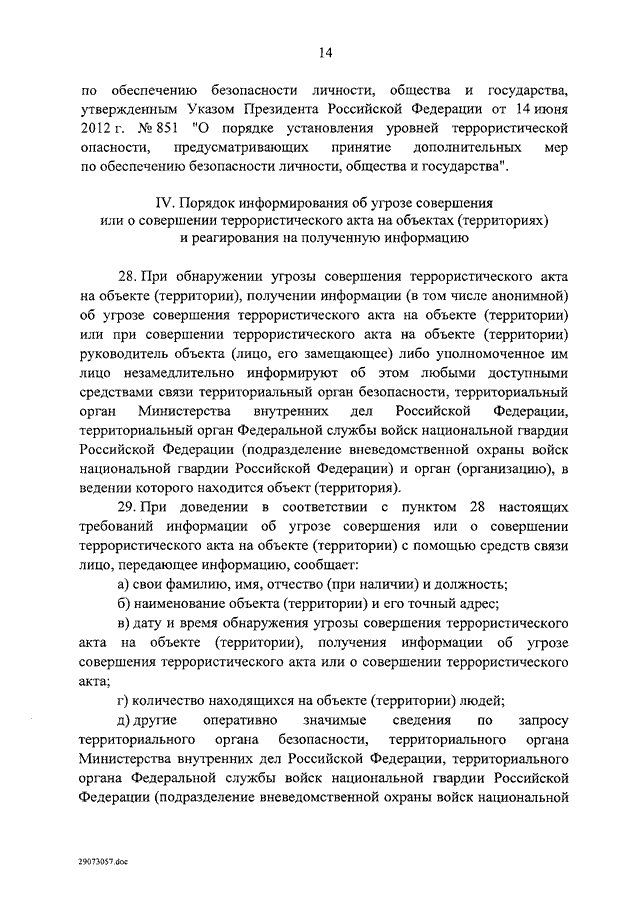 14

по обеспечению безопасности личности, общества и государства, утвержденным Указом Президента Российской Федерации от 14 июня 2012 г. № 851 "О порядке установления уровней террористической опасности, предусматривающих принятие дополнительных мер по обеспечению безопасности личности, общества и государства".

IV. Порядок информирования об угрозе совершения или о совершении террористического акта на объектах (территориях) и реагирования на полученную информацию

28. При обнаружении угрозы совершения террористического акта на объекте (территории), получении информации (в том числе анонимной) об угрозе совершения террористического акта на объекте (территории) или при совершении террористического акта на объекте (территории) руководитель объекта (лицо, его замещающее) либо уполномоченное им лицо незамедлительно информируют об этом любыми доступными средствами связи территориальный орган безопасности, территориальный орган Министерства внутренних дел Российской Федерации, территориальный орган Федеральной службы войск национальной гвардии Российской Федерации (подразделение вневедомственной охраны войск национальной гвардии Российской Федерации) и орган (организацию), в ведении которого находится объект (территория).

29. При доведении в соответствии с пунктом 28 настоящих требований информации об угрозе совершения или о совершении террористического акта на объекте (территории) с помощью средств связи лицо, передающее информацию, сообщает:

а) свои фамилию, имя, отчество (при наличии) и должность;

б) наименование объекта (территории) и его точный адрес;

в) дату и время обнаружения угрозы совершения террористического акта на объекте (территории), получения информации об угрозе совершения террористического акта или о совершении террористического акта;

г) количество находящихся на объекте (территории) людей;

д) другие оперативно значимые сведения по запросу территориального органа безопасности, территориального органа Министерства внутренних дел Российской Федерации, территориального органа Федеральной службы войск национальной гвардии Российской Федерации (подразделение вневедомственной охраны войск национальной

29073057.doc